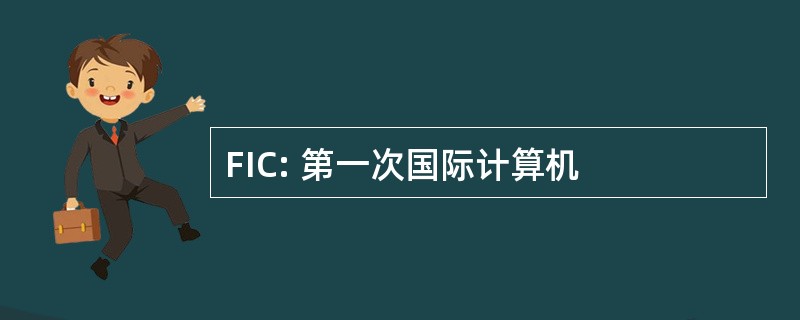 FIC: 第一次国际计算机